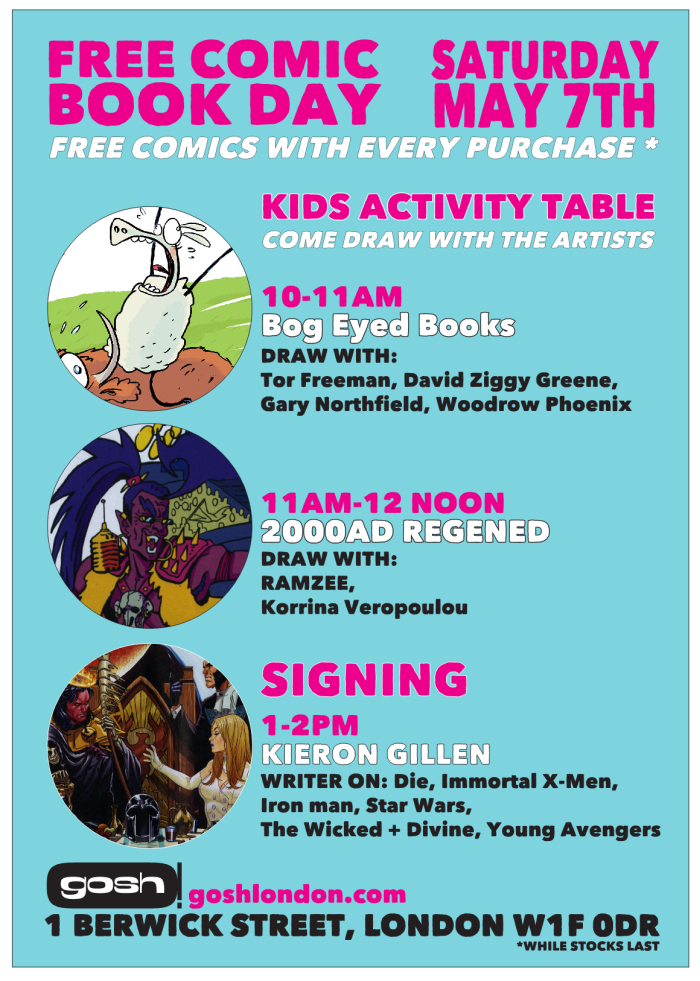 FREE COMIC BOOK DAY

SATURDAY MAY 7TH

FREE COMICS WITH EVERY PURCHASE *

KIDS ACTIVITY TABLE
COME DRAW WITH THE ARTISTS

10-11AM
Bog Eyed Books
DRAW WITH:
Tor Freeman, David Ziggy Greene, Gary Northfield, Woodrow Phoenix

11AM-12 NOON
2000AD REGENED
DRAW WITH:
RAMZEE,
Korrina Veropoulou

SIGNING
1-2PM
KIERON GILLEN
WRITER ON: Die, Immortal X-Men, Iron man, Star Wars, The Wicked + Divine, Young Avengers

gosh! goshlondon.com
1 BERWICK STREET, LONDON W1F 0DR
*WHILE STOCKS LAST